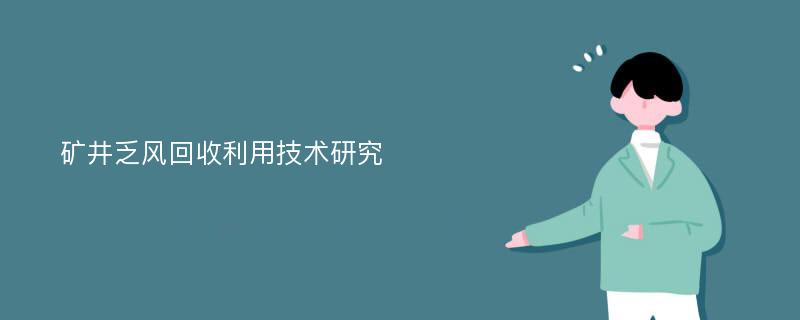 矿井乏风回收利用技术研究